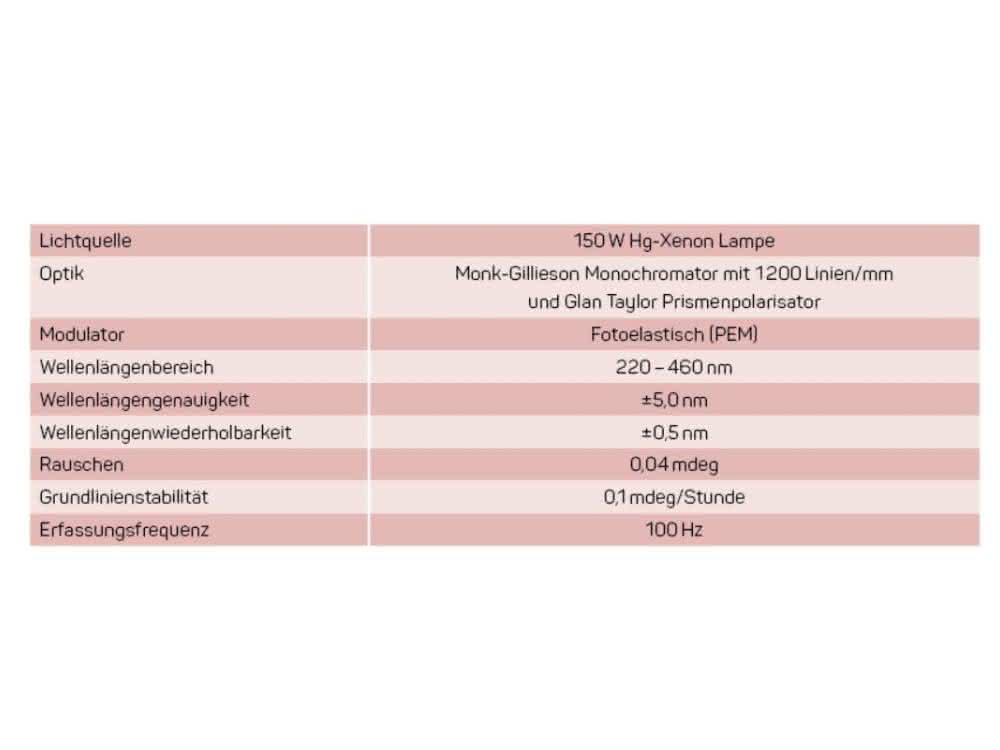 | Lichtquelle | 150 W Hg-Xenon Lampe |
|---|---|
| Optik | Monk-Gillieson Monochromator mit 1200 Linien/mm und Glan Taylor Prismenpolarisator |
| Modulator | Fotoelastisch (PEM) |
| Wellenlängenbereich | 220 – 460 nm |
| Wellenlängengenauigkeit | ±5,0 nm |
| Wellenlängenwiederholbarkeit | ±0,5 nm |
| Rauschen | 0,04 mdeg |
| Grundlinienstabilität | 0,1 mdeg/Stunde |
| Erfassungsfrequenz | 100 Hz |